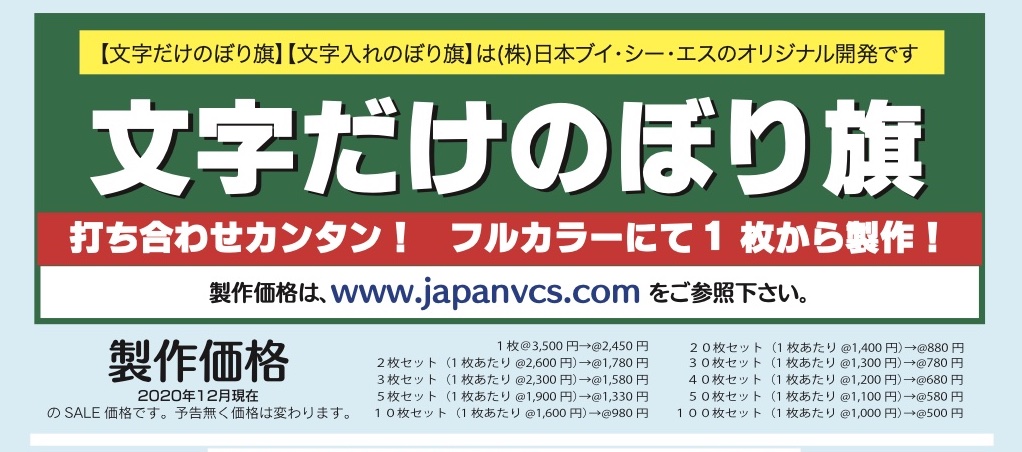 【文字だけのぼり旗】【文字入れのぼり旗】は(株)日本ブイ・シー・エスのオリジナル開発です

文字だけのぼり旗

打ち合わせカンタン！　フルカラーにて１枚から製作！

製作価格は、www.japanvcs.com をご参照下さい。

製作価格
2020年12月現在
の SALE 価格です。予告無く価格は変わります。

１枚@3,500 円→@2,450 円
２枚セット（１枚あたり @2,600 円）→@1,780 円
３枚セット（１枚あたり @2,300 円）→@1,580 円
５枚セット（１枚あたり @1,900 円）→@1,330 円
１０枚セット（１枚あたり @1,600 円）→@980 円

２０枚セット（１枚あたり @1,400 円）→@880 円
３０枚セット（１枚あたり @1,300 円）→@780 円
４０枚セット（１枚あたり @1,200 円）→@680 円
５０枚セット（１枚あたり @1,100 円）→@580 円
１００枚セット（１枚あたり @1,000 円）→@500 円